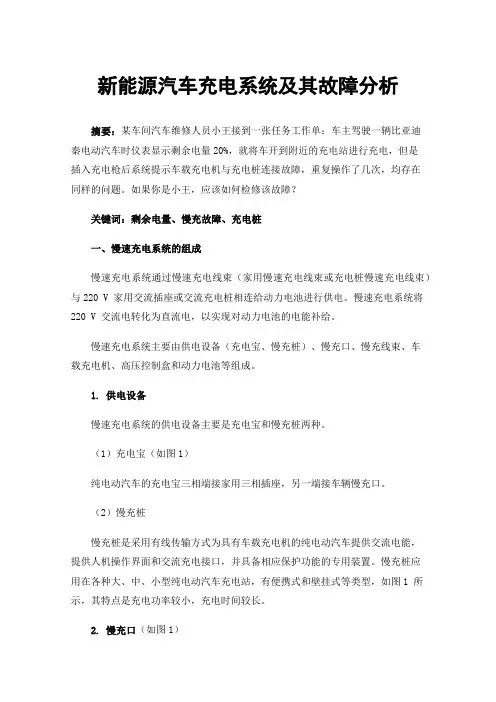 新能源汽车充电系统及其故障分析

摘要：某车间汽车维修人员小王接到一张任务工作单：车主驾驶一辆比亚迪秦电动汽车时仪表显示剩余电量 20%，就将车开到附近的充电站进行充电，但是插入充电枪后系统提示车载充电机与充电桩连接故障，重复操作了几次，均存在同样的问题。如果你是小王，应该如何检修该故障？

关键词：剩余电量、慢充故障、充电桩

一、慢速充电系统的组成

慢速充电系统通过慢速充电线束（家用慢速充电线束或充电桩慢速充电线束）与 220 V 家用交流插座或交流充电桩相连给动力电池进行供电。慢速充电系统将 220 V 交流电转化为直流电，以实现对动力电池的电能补给。

慢速充电系统主要由供电设备（充电宝、慢充桩）、慢充口、慢充线束、车载充电机、高压控制盒和动力电池等组成。

1. 供电设备

慢速充电系统的供电设备主要是充电宝和慢充桩两种。

（1）充电宝（如图 1）

纯电动汽车的充电宝三相端接家用三相插座，另一端接车辆慢充口。

（2）慢充桩

慢充桩是采用有线传输方式为具有车载充电机的纯电动汽车提供交流电能，提供人机操作界面和交流充电接口，并具备相应保护功能的专用装置。慢充桩应用在各种大、中、小型纯电动汽车充电站，有便携式和壁挂式等类型，如图 1 所示，其特点是充电功率较小，充电时间较长。

2. 慢充口（如图 1）